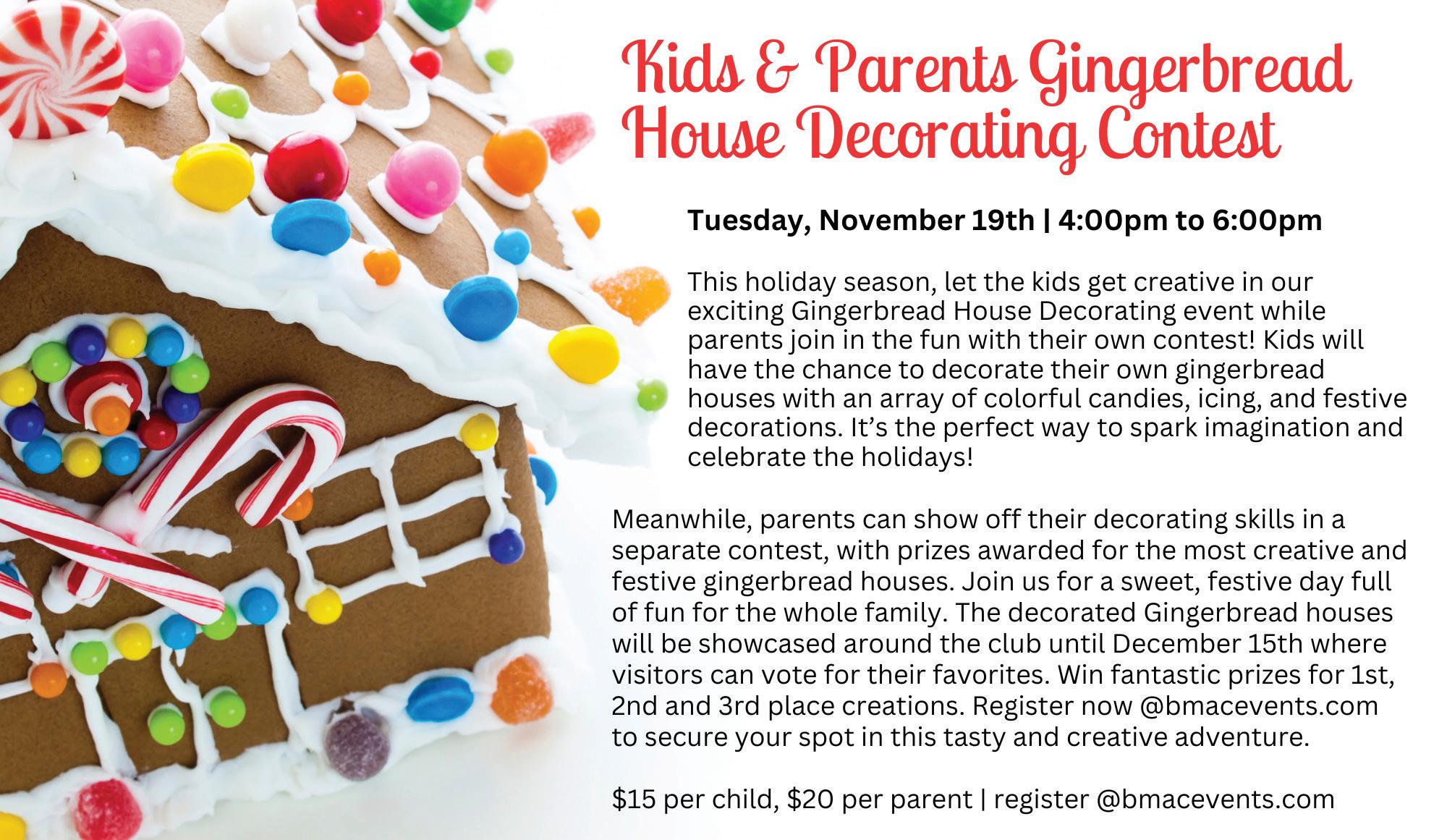 Kids & Parents Gingerbread House Decorating Contest

Tuesday, November 19th | 4:00pm to 6:00pm

This holiday season, let the kids get creative in our exciting Gingerbread House Decorating event while parents join in the fun with their own contest! Kids will have the chance to decorate their own gingerbread houses with an array of colorful candies, icing, and festive decorations. It's the perfect way to spark imagination and celebrate the holidays!

Meanwhile, parents can show off their decorating skills in a separate contest, with prizes awarded for the most creative and festive gingerbread houses. Join us for a sweet, festive day full of fun for the whole family. The decorated Gingerbread houses will be showcased around the club until December 15th where visitors can vote for their favorites. Win fantastic prizes for 1st, 2nd and 3rd place creations. Register now @bmacevents.com to secure your spot in this tasty and creative adventure.

$15 per child, $20 per parent | register @bmacevents.com